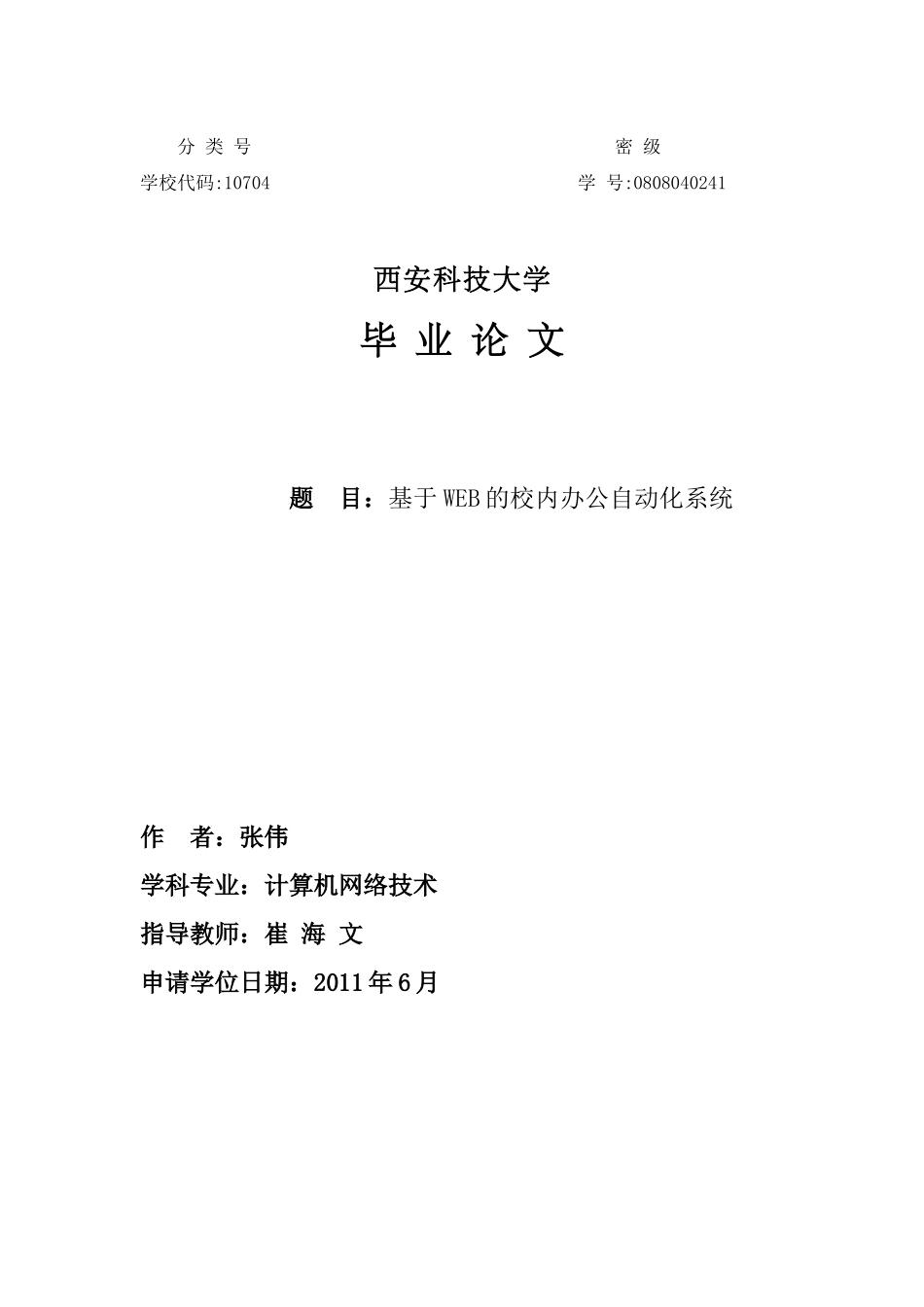 分 类 号　　　　　　　　　　　　　　　　　　　　密 级

学校代码:10704　　　　　　　　　　　　　　　　学 号:0808040241

西安科技大学

毕 业 论 文

题　目：基于WEB的校内办公自动化系统

作　者：张伟

学科专业：计算机网络技术

指导教师：崔 海 文

申请学位日期：2011年6月